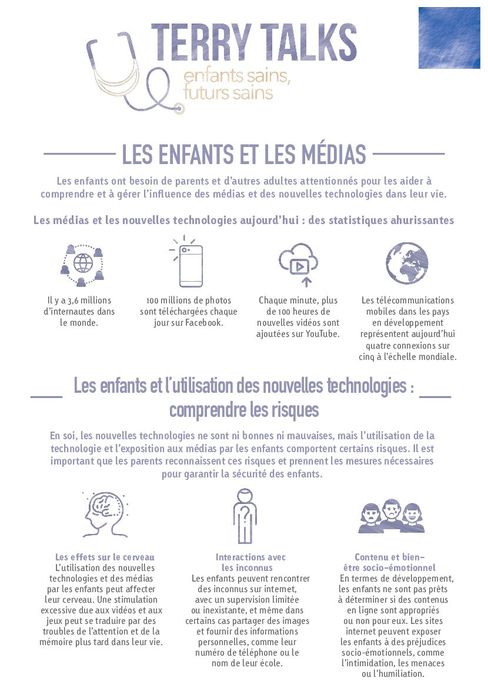 TERRY TALKS
enfants sains, futurs sains

LES ENFANTS ET LES MÉDIAS

Les enfants ont besoin de parents et d'autres adultes attentionnés pour les aider à comprendre et à gérer l'influence des médias et des nouvelles technologies dans leur vie.

Les médias et les nouvelles technologies aujourd'hui : des statistiques ahurissantes

Il y a 3,6 millions d'internautes dans le monde.

100 millions de photos sont téléchargées chaque jour sur Facebook.

Chaque minute, plus de 100 heures de nouvelles vidéos sont ajoutées sur YouTube.

Les télécommunications mobiles dans les pays en développement représentent aujourd'hui quatre connexions sur cinq à l'échelle mondiale.

Les enfants et l'utilisation des nouvelles technologies : comprendre les risques

En soi, les nouvelles technologies ne sont ni bonnes ni mauvaises, mais l'utilisation de la technologie et l'exposition aux médias par les enfants comportent certains risques. Il est important que les parents reconnaissent ces risques et prennent les mesures nécessaires pour garantir la sécurité des enfants.

Les effets sur le cerveau
L'utilisation des nouvelles technologies et des médias par les enfants peut affecter leur cerveau. Une stimulation excessive due aux vidéos et aux jeux peut se traduire par des troubles de l'attention et de la mémoire plus tard dans leur vie.

Interactions avec les inconnus
Les enfants peuvent rencontrer des inconnus sur internet, avec un supervision limitée ou inexistante, et même dans certains cas partager des images et fournir des informations personnelles, comme leur numéro de téléphone ou le nom de leur école.

Contenu et bien-être socio-émotionnel
En termes de développement, les enfants ne sont pas prêts à déterminer si des contenus en ligne sont appropriés ou non pour eux. Les sites internet peuvent exposer les enfants à des préjudices socio-émotionnels, comme l'intimidation, les menaces ou l'humiliation.